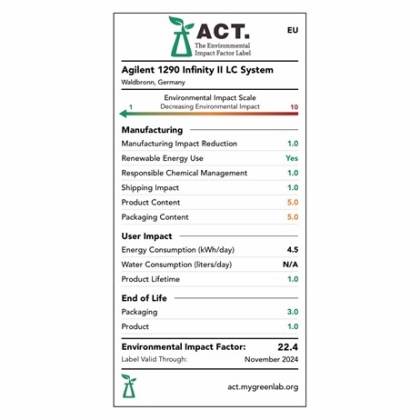 ACT.
The Environmental Impact Factor Label

EU

Agilent 1290 Infinity II LC System
Waldbronn, Germany

Environmental Impact Scale
1 Decreasing Environmental Impact 10

Manufacturing

| | |
|---|---|
| Manufacturing Impact Reduction | 1.0 |
| Renewable Energy Use | Yes |
| Responsible Chemical Management | 1.0 |
| Shipping Impact | 1.0 |
| Product Content | 5.0 |
| Packaging Content | 5.0 |

User Impact

| | |
|---|---|
| Energy Consumption (kWh/day) | 4.5 |
| Water Consumption (liters/day) | N/A |
| Product Lifetime | 1.0 |

End of Life

| | |
|---|---|
| Packaging | 3.0 |
| Product | 1.0 |

Environmental Impact Factor: 22.4
Label Valid Through: November 2024

act.mygreenlab.org